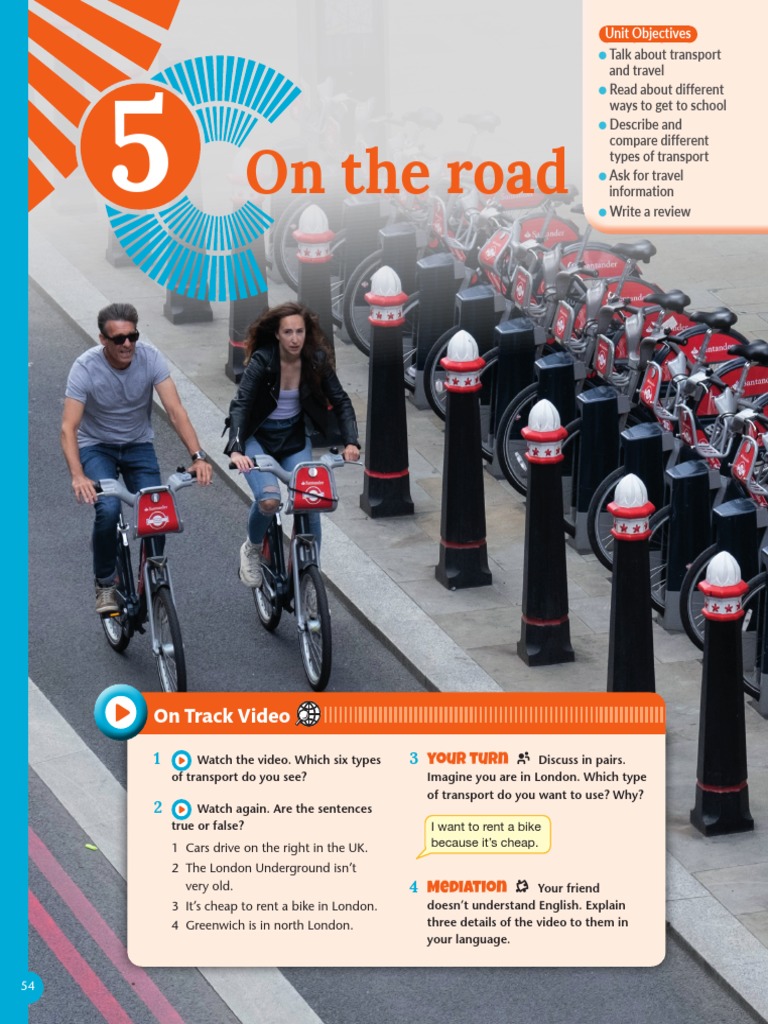 5 On the road

Unit Objectives
Talk about transport and travel
Read about different ways to get to school
Describe and compare different types of transport
Ask for travel information
Write a review

On Track Video

1 Watch the video. Which six types of transport do you see?

2 Watch again. Are the sentences true or false?
1 Cars drive on the right in the UK.
2 The London Underground isn't very old.
3 It's cheap to rent a bike in London.
4 Greenwich is in north London.

3 YOUR TURN Discuss in pairs. Imagine you are in London. Which type of transport do you want to use? Why?

I want to rent a bike because it's cheap.

4 MEDIATION Your friend doesn't understand English. Explain three details of the video to them in your language.

54